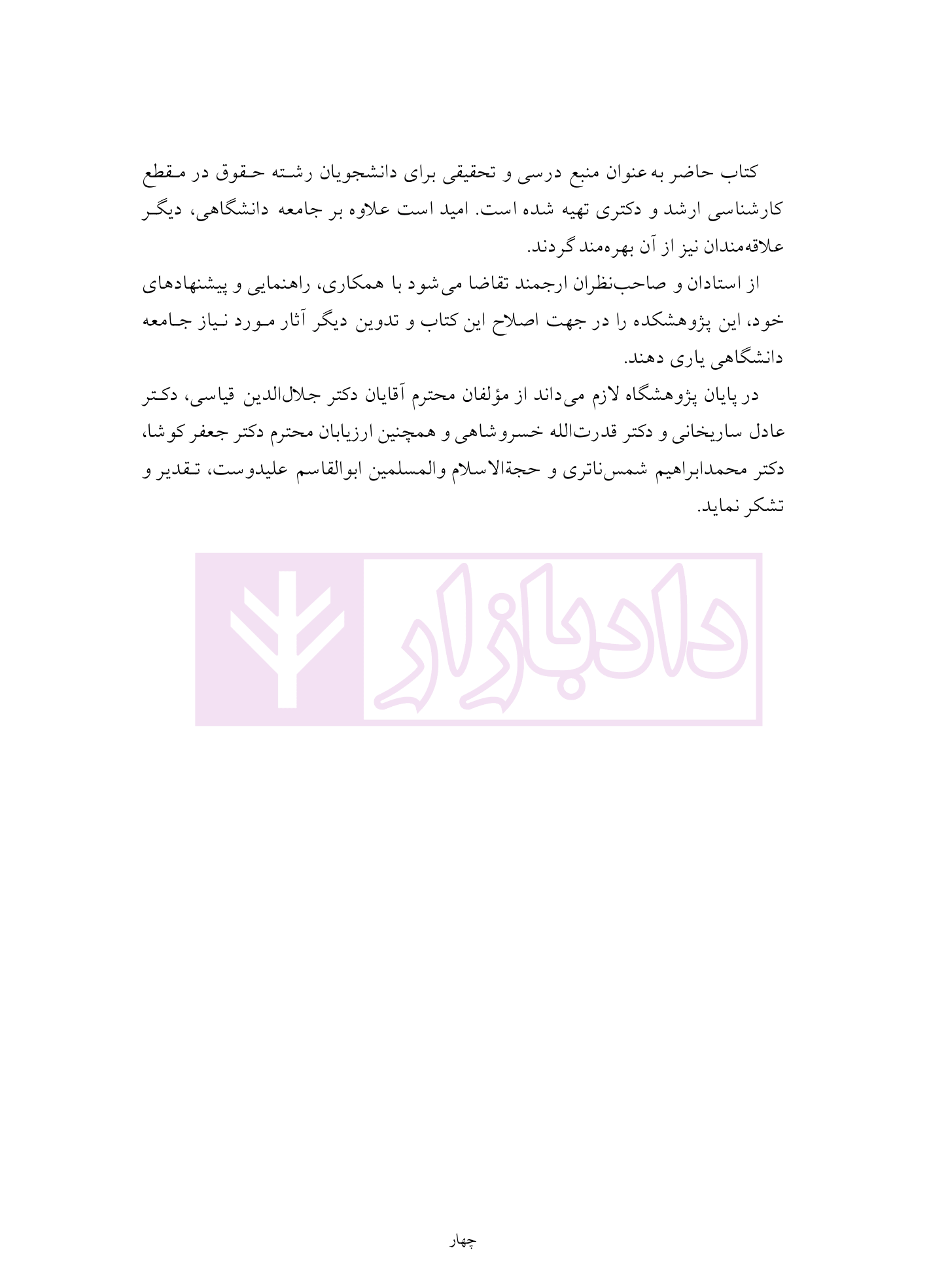 کتاب حاضر به‌عنوان منبع درسی و تحقیقی برای دانشجویان رشته حقوق در مقطع کارشناسی ارشد و دکتری تهیه شده است. امید است علاوه بر جامعه دانشگاهی، دیگر علاقه‌مندان نیز از آن بهره‌مند گردند.

از استادان و صاحب‌نظران ارجمند تقاضا می‌شود با همکاری، راهنمایی و پیشنهادهای خود، این پژوهشکده را در جهت اصلاح این کتاب و تدوین دیگر آثار مورد نیاز جامعه دانشگاهی یاری دهند.

در پایان پژوهشگاه لازم می‌داند از مؤلفان محترم آقایان دکتر جلال‌الدین قیاسی، دکتر عادل ساریخانی و دکتر قدرت‌الله خسروشاهی و همچنین ارزیابان محترم دکتر جعفر کوشا، دکتر محمدابراهیم شمس‌ناتری و حجةالاسلام والمسلمین ابوالقاسم علیدوست، تقدیر و تشکر نماید.

دادبازار

چهار